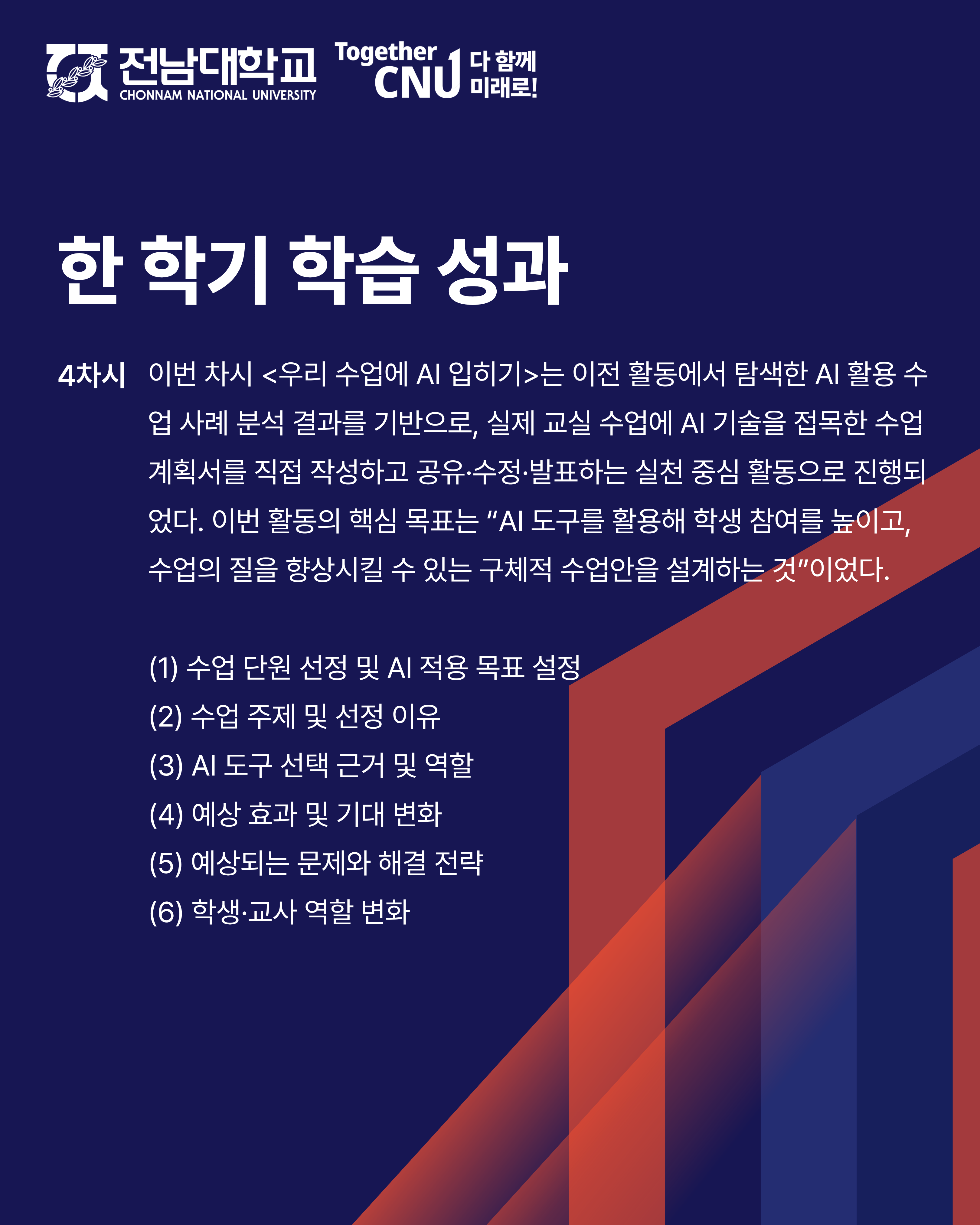 전남대학교
CHONNAM NATIONAL UNIVERSITY

Together CNU 다 함께 미래로!

한 학기 학습 성과

4차시 이번 차시 <우리 수업에 AI 입히기>는 이전 활동에서 탐색한 AI 활용 수업 사례 분석 결과를 기반으로, 실제 교실 수업에 AI 기술을 접목한 수업 계획서를 직접 작성하고 공유·수정·발표하는 실천 중심 활동으로 진행되었다. 이번 활동의 핵심 목표는 "AI 도구를 활용해 학생 참여를 높이고, 수업의 질을 향상시킬 수 있는 구체적 수업안을 설계하는 것"이었다.

(1) 수업 단원 선정 및 AI 적용 목표 설정
(2) 수업 주제 및 선정 이유
(3) AI 도구 선택 근거 및 역할
(4) 예상 효과 및 기대 변화
(5) 예상되는 문제와 해결 전략
(6) 학생·교사 역할 변화